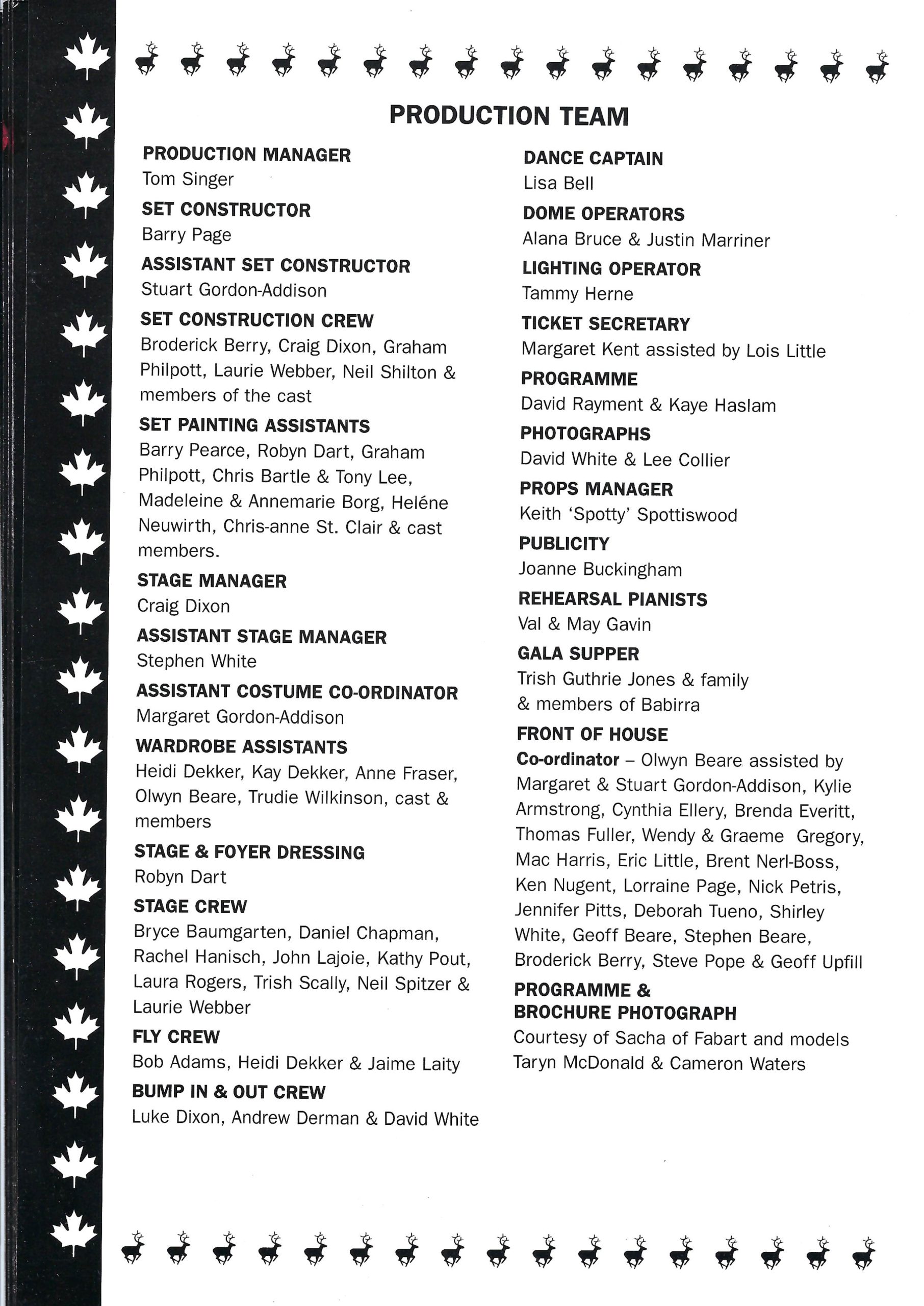 PRODUCTION TEAM

PRODUCTION MANAGER
Tom Singer

SET CONSTRUCTOR
Barry Page

ASSISTANT SET CONSTRUCTOR
Stuart Gordon-Addison

SET CONSTRUCTION CREW
Broderick Berry, Craig Dixon, Graham Philpott, Laurie Webber, Neil Shilton & members of the cast

SET PAINTING ASSISTANTS
Barry Pearce, Robyn Dart, Graham Philpott, Chris Bartle & Tony Lee, Madeleine & Annemarie Borg, Heléne Neuwirth, Chris-anne St. Clair & cast members.

STAGE MANAGER
Craig Dixon

ASSISTANT STAGE MANAGER
Stephen White

ASSISTANT COSTUME CO-ORDINATOR
Margaret Gordon-Addison

WARDROBE ASSISTANTS
Heidi Dekker, Kay Dekker, Anne Fraser, Olwyn Beare, Trudie Wilkinson, cast & members

STAGE & FOYER DRESSING
Robyn Dart

STAGE CREW
Bryce Baumgarten, Daniel Chapman, Rachel Hanisch, John Lajoie, Kathy Pout, Laura Rogers, Trish Scally, Neil Spitzer & Laurie Webber

FLY CREW
Bob Adams, Heidi Dekker & Jaime Laity

BUMP IN & OUT CREW
Luke Dixon, Andrew Derman & David White

DANCE CAPTAIN
Lisa Bell

DOME OPERATORS
Alana Bruce & Justin Marriner

LIGHTING OPERATOR
Tammy Herne

TICKET SECRETARY
Margaret Kent assisted by Lois Little

PROGRAMME
David Rayment & Kaye Haslam

PHOTOGRAPHS
David White & Lee Collier

PROPS MANAGER
Keith 'Spotty' Spottiswood

PUBLICITY
Joanne Buckingham

REHEARSAL PIANISTS
Val & May Gavin

GALA SUPPER
Trish Guthrie Jones & family & members of Babirra

FRONT OF HOUSE
Co-ordinator – Olwyn Beare assisted by Margaret & Stuart Gordon-Addison, Kylie Armstrong, Cynthia Ellery, Brenda Everitt, Thomas Fuller, Wendy & Graeme Gregory, Mac Harris, Eric Little, Brent Nerl-Boss, Ken Nugent, Lorraine Page, Nick Petris, Jennifer Pitts, Deborah Tueno, Shirley White, Geoff Beare, Stephen Beare, Broderick Berry, Steve Pope & Geoff Upfill

PROGRAMME & BROCHURE PHOTOGRAPH
Courtesy of Sacha of Fabart and models Taryn McDonald & Cameron Waters